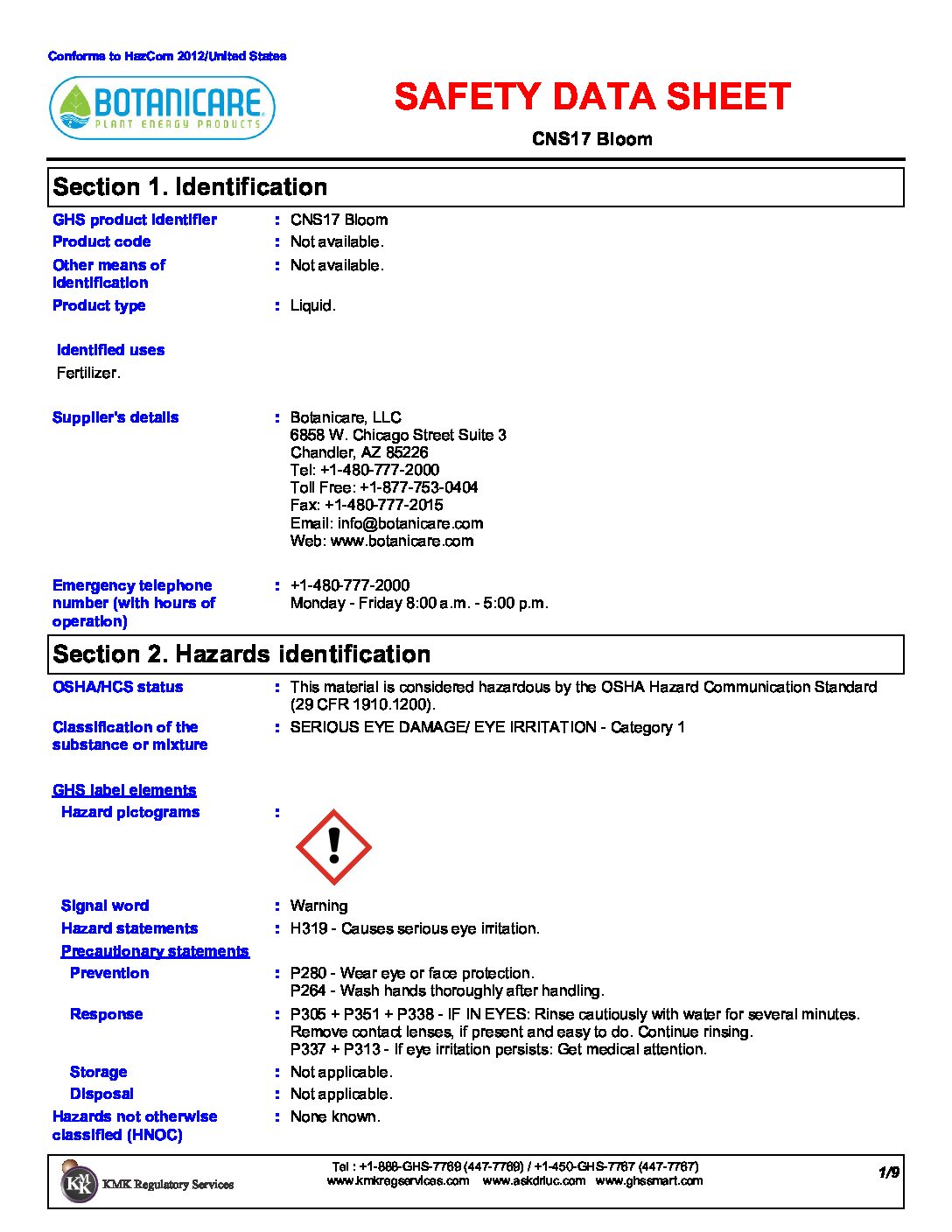 Conforms to HazCom 2012/United States

BOTANICARE
PLANT ENERGY PRODUCTS

SAFETY DATA SHEET

CNS17 Bloom

Section 1. Identification

GHS product identifier : CNS17 Bloom
Product code : Not available.
Other means of identification : Not available.
Product type : Liquid.

Identified uses
Fertilizer.

Supplier's details : Botanicare, LLC
6858 W. Chicago Street Suite 3
Chandler, AZ 85226
Tel: +1-480-777-2000
Toll Free: +1-877-753-0404
Fax: +1-480-777-2015
Email: info@botanicare.com
Web: www.botanicare.com

Emergency telephone number (with hours of operation) : +1-480-777-2000
Monday - Friday 8:00 a.m. - 5:00 p.m.

Section 2. Hazards identification

OSHA/HCS status : This material is considered hazardous by the OSHA Hazard Communication Standard (29 CFR 1910.1200).
Classification of the substance or mixture : SERIOUS EYE DAMAGE/ EYE IRRITATION - Category 1

GHS label elements
Hazard pictograms :

Signal word : Warning
Hazard statements : H319 - Causes serious eye irritation.
Precautionary statements
Prevention : P280 - Wear eye or face protection.
P264 - Wash hands thoroughly after handling.
Response : P305 + P351 + P338 - IF IN EYES: Rinse cautiously with water for several minutes. Remove contact lenses, if present and easy to do. Continue rinsing.
P337 + P313 - If eye irritation persists: Get medical attention.
Storage : Not applicable.
Disposal : Not applicable.
Hazards not otherwise classified (HNOC) : None known.

KMK Regulatory Services
Tel : +1-888-GHS-7769 (447-7769) / +1-450-GHS-7767 (447-7767)
www.kmkregservices.com www.askdrluc.com www.ghssmart.com
1/9